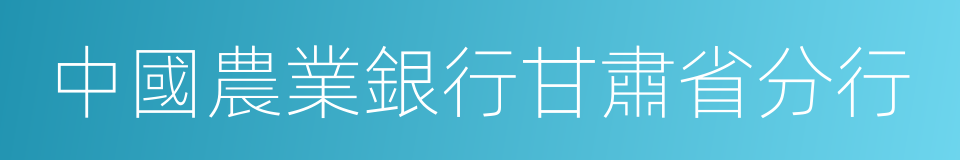 中國農業銀行甘肅省分行